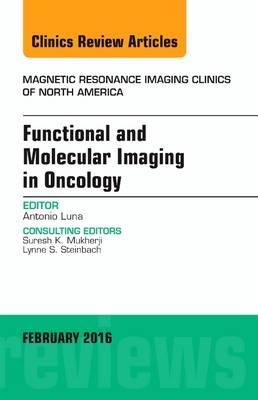 Clinics Review Articles

MAGNETIC RESONANCE IMAGING CLINICS OF NORTH AMERICA

Functional and Molecular Imaging in Oncology

EDITOR
Antonio Luna

CONSULTING EDITORS
Suresh K. Mukherji
Lynne S. Steinbach

FEBRUARY 2016

reviews